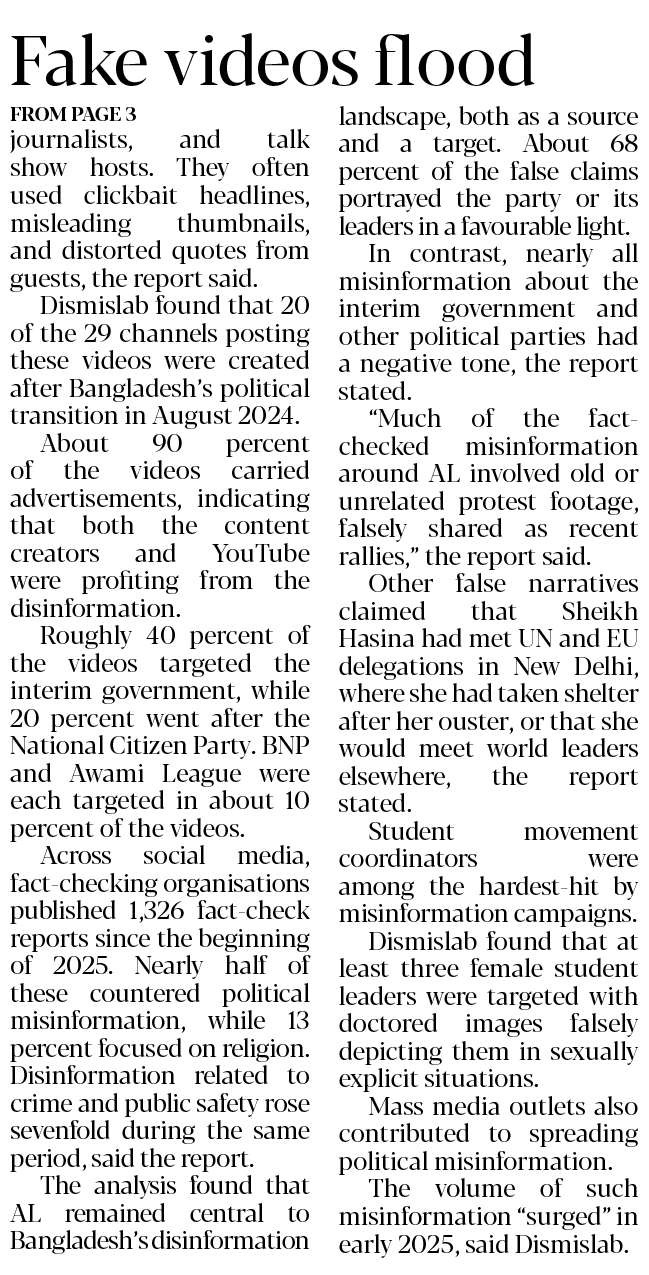 Fake videos flood

FROM PAGE 3
journalists, and talk show hosts. They often used clickbait headlines, misleading thumbnails, and distorted quotes from guests, the report said.

Dismislab found that 20 of the 29 channels posting these videos were created after Bangladesh's political transition in August 2024.

About 90 percent of the videos carried advertisements, indicating that both the content creators and YouTube were profiting from the disinformation.

Roughly 40 percent of the videos targeted the interim government, while 20 percent went after the National Citizen Party. BNP and Awami League were each targeted in about 10 percent of the videos.

Across social media, fact-checking organisations published 1,326 fact-check reports since the beginning of 2025. Nearly half of these countered political misinformation, while 13 percent focused on religion. Disinformation related to crime and public safety rose sevenfold during the same period, said the report.

The analysis found that AL remained central to Bangladesh's disinformation landscape, both as a source and a target. About 68 percent of the false claims portrayed the party or its leaders in a favourable light.

In contrast, nearly all misinformation about the interim government and other political parties had a negative tone, the report stated.

"Much of the fact-checked misinformation around AL involved old or unrelated protest footage, falsely shared as recent rallies," the report said.

Other false narratives claimed that Sheikh Hasina had met UN and EU delegations in New Delhi, where she had taken shelter after her ouster, or that she would meet world leaders elsewhere, the report stated.

Student movement coordinators were among the hardest-hit by misinformation campaigns.

Dismislab found that at least three female student leaders were targeted with doctored images falsely depicting them in sexually explicit situations.

Mass media outlets also contributed to spreading political misinformation.

The volume of such misinformation "surged" in early 2025, said Dismislab.